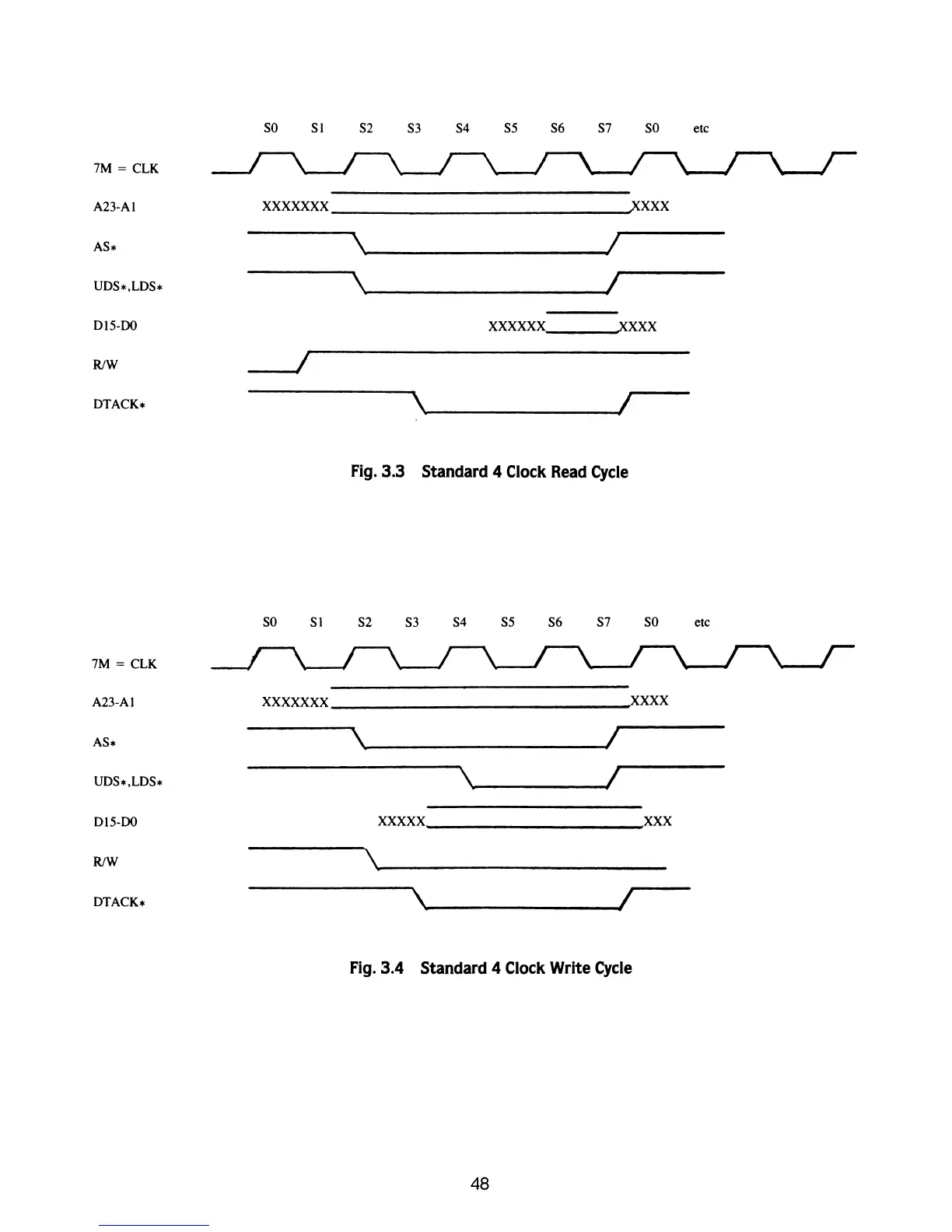 S0 S1 S2 S3 S4 S5 S6 S7 S0 etc

7M = CLK

A23-A1 XXXXXXX XXXX

AS*

UDS*,LDS*

D15-D0 XXXXXX XXXX

R/W

DTACK*

Fig. 3.3 Standard 4 Clock Read Cycle

S0 S1 S2 S3 S4 S5 S6 S7 S0 etc

7M = CLK

A23-A1 XXXXXXX XXXX

AS*

UDS*,LDS*

D15-D0 XXXXX XXX

R/W

DTACK*

Fig. 3.4 Standard 4 Clock Write Cycle

48